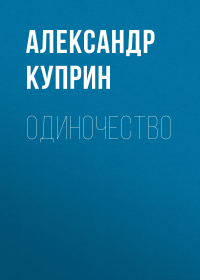 АЛЕКСАНДР КУПРИН

ОДИНОЧЕСТВО